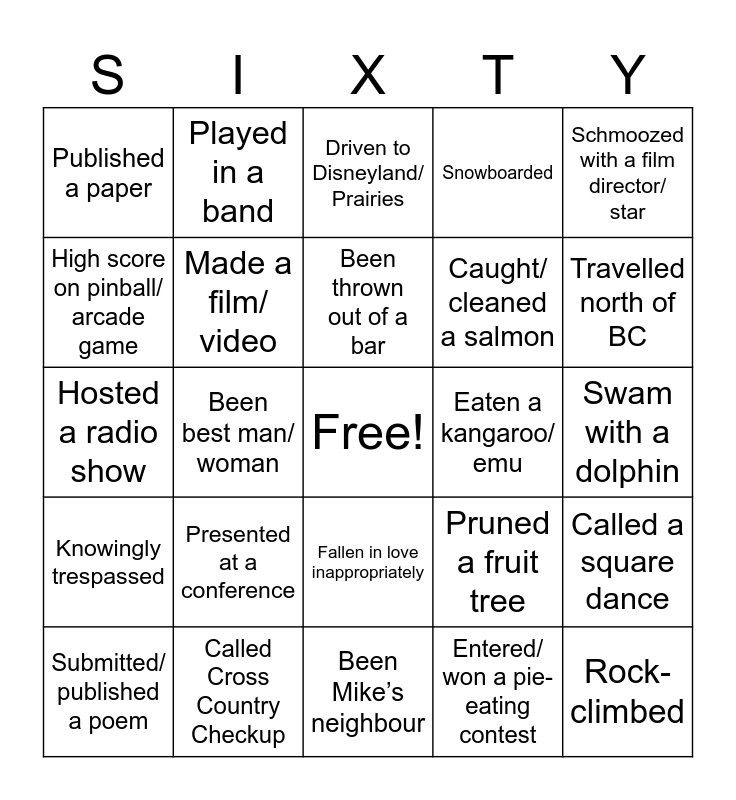 | S | I | X | T | Y |
|---|---|---|---|---|
| Published a paper | Played in a band | Driven to Disneyland/ Prairies | Snowboarded | Schmoozed with a film director/ star |
| High score on pinball/ arcade game | Made a film/ video | Been thrown out of a bar | Caught/ cleaned a salmon | Travelled north of BC |
| Hosted a radio show | Been best man/ woman | Free! | Eaten a kangaroo/ emu | Swam with a dolphin |
| Knowingly trespassed | Presented at a conference | Fallen in love inappropriately | Pruned a fruit tree | Called a square dance |
| Submitted/ published a poem | Called Cross Country Checkup | Been Mike's neighbour | Entered/ won a pie-eating contest | Rock-climbed |